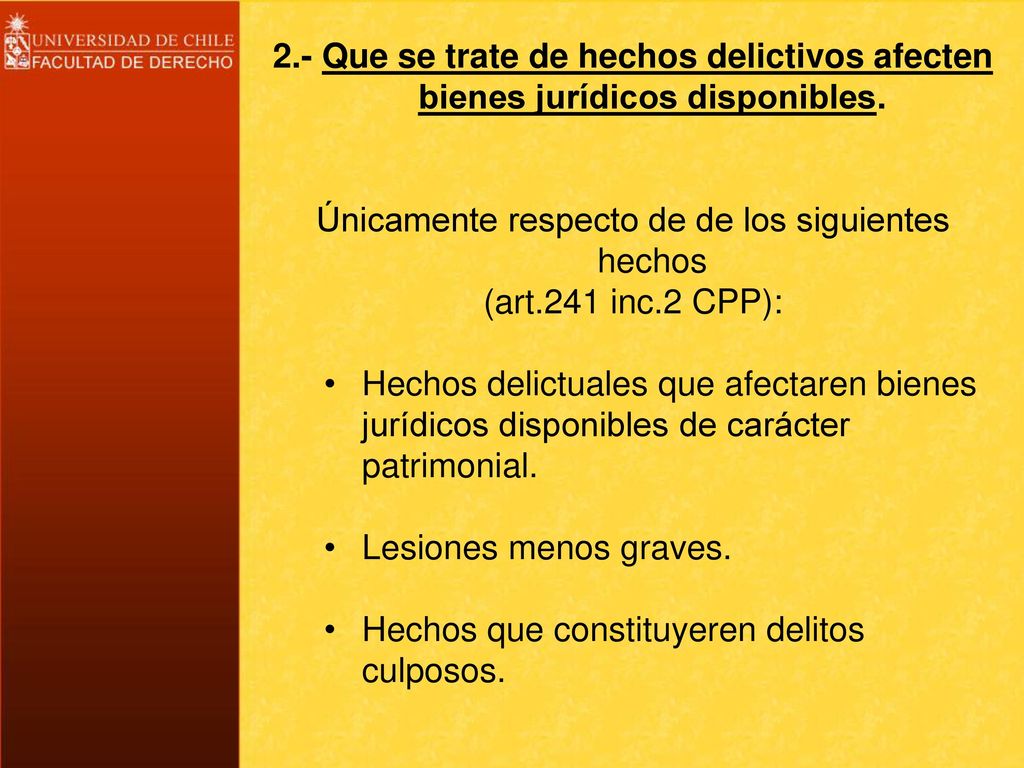 UNIVERSIDAD DE CHILE
FACULTAD DE DERECHO

2.- Que se trate de hechos delictivos afecten bienes jurídicos disponibles.

Únicamente respecto de de los siguientes hechos
(art.241 inc.2 CPP):

• Hechos delictuales que afectaren bienes jurídicos disponibles de carácter patrimonial.

• Lesiones menos graves.

• Hechos que constituyeren delitos culposos.